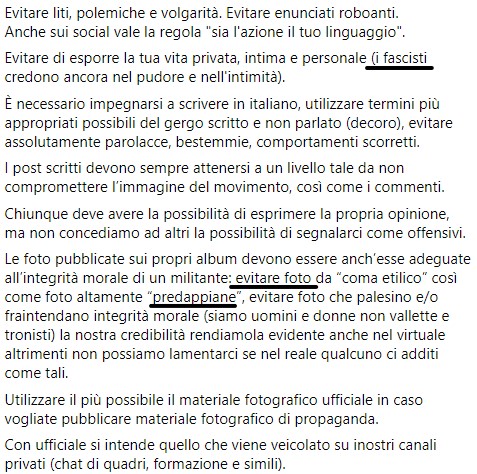 Evitare liti, polemiche e volgarità. Evitare enunciati roboanti. Anche sui social vale la regola "sia l'azione il tuo linguaggio".

Evitare di esporre la tua vita privata, intima e personale (i fascisti credono ancora nel pudore e nell'intimità).

È necessario impegnarsi a scrivere in italiano, utilizzare termini più appropriati possibili del gergo scritto e non parlato (decoro), evitare assolutamente parolacce, bestemmie, comportamenti scorretti.

I post scritti devono sempre attenersi a un livello tale da non compromettere l'immagine del movimento, così come i commenti.

Chiunque deve avere la possibilità di esprimere la propria opinione, ma non concediamo ad altri la possibilità di segnalarci come offensivi.

Le foto pubblicate sui propri album devono essere anch'esse adeguate all'integrità morale di un militante: evitare foto da "coma etilico" così come foto altamente "predappiane", evitare foto che palesino e/o fraintendano integrità morale (siamo uomini e donne non vallette e tronisti) la nostra credibilità rendiamola evidente anche nel virtuale altrimenti non possiamo lamentarci se nel reale qualcuno ci additi come tali.

Utilizzare il più possibile il materiale fotografico ufficiale in caso vogliate pubblicare materiale fotografico di propaganda.

Con ufficiale si intende quello che viene veicolato su inostri canali privati (chat di quadri, formazione e simili).